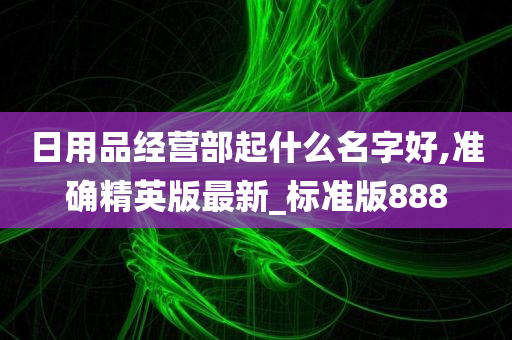 日用品经营部起什么名字好,准确精英版最新_标准版888